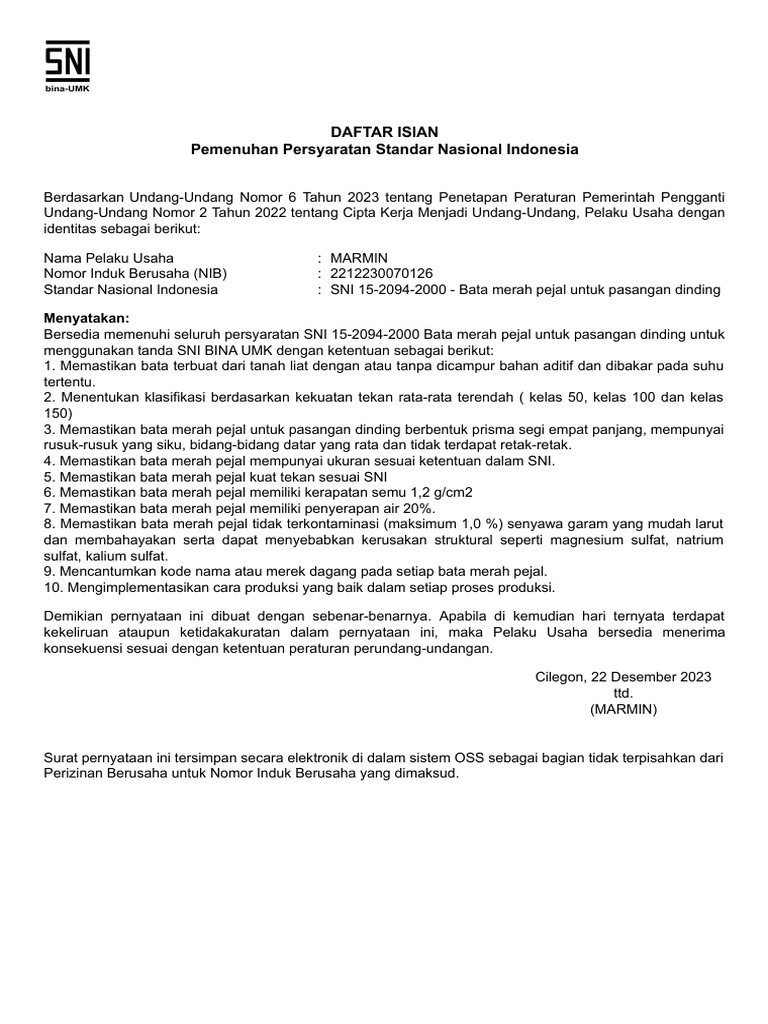 SNI
bina-UMK

DAFTAR ISIAN
Pemenuhan Persyaratan Standar Nasional Indonesia

Berdasarkan Undang-Undang Nomor 6 Tahun 2023 tentang Penetapan Peraturan Pemerintah Pengganti Undang-Undang Nomor 2 Tahun 2022 tentang Cipta Kerja Menjadi Undang-Undang, Pelaku Usaha dengan identitas sebagai berikut:

Nama Pelaku Usaha : MARMIN
Nomor Induk Berusaha (NIB) : 2212230070126
Standar Nasional Indonesia : SNI 15-2094-2000 - Bata merah pejal untuk pasangan dinding

Menyatakan:
Bersedia memenuhi seluruh persyaratan SNI 15-2094-2000 Bata merah pejal untuk pasangan dinding untuk menggunakan tanda SNI BINA UMK dengan ketentuan sebagai berikut:
1. Memastikan bata terbuat dari tanah liat dengan atau tanpa dicampur bahan aditif dan dibakar pada suhu tertentu.
2. Menentukan klasifikasi berdasarkan kekuatan tekan rata-rata terendah ( kelas 50, kelas 100 dan kelas 150)
3. Memastikan bata merah pejal untuk pasangan dinding berbentuk prisma segi empat panjang, mempunyai rusuk-rusuk yang siku, bidang-bidang datar yang rata dan tidak terdapat retak-retak.
4. Memastikan bata merah pejal mempunyai ukuran sesuai ketentuan dalam SNI.
5. Memastikan bata merah pejal kuat tekan sesuai SNI
6. Memastikan bata merah pejal memiliki kerapatan semu 1,2 g/cm2
7. Memastikan bata merah pejal memiliki penyerapan air 20%.
8. Memastikan bata merah pejal tidak terkontaminasi (maksimum 1,0 %) senyawa garam yang mudah larut dan membahayakan serta dapat menyebabkan kerusakan struktural seperti magnesium sulfat, natrium sulfat, kalium sulfat.
9. Mencantumkan kode nama atau merek dagang pada setiap bata merah pejal.
10. Mengimplementasikan cara produksi yang baik dalam setiap proses produksi.

Demikian pernyataan ini dibuat dengan sebenar-benarnya. Apabila di kemudian hari ternyata terdapat kekeliruan ataupun ketidakakuratan dalam pernyataan ini, maka Pelaku Usaha bersedia menerima konsekuensi sesuai dengan ketentuan peraturan perundang-undangan.

Cilegon, 22 Desember 2023
ttd.
(MARMIN)

Surat pernyataan ini tersimpan secara elektronik di dalam sistem OSS sebagai bagian tidak terpisahkan dari Perizinan Berusaha untuk Nomor Induk Berusaha yang dimaksud.